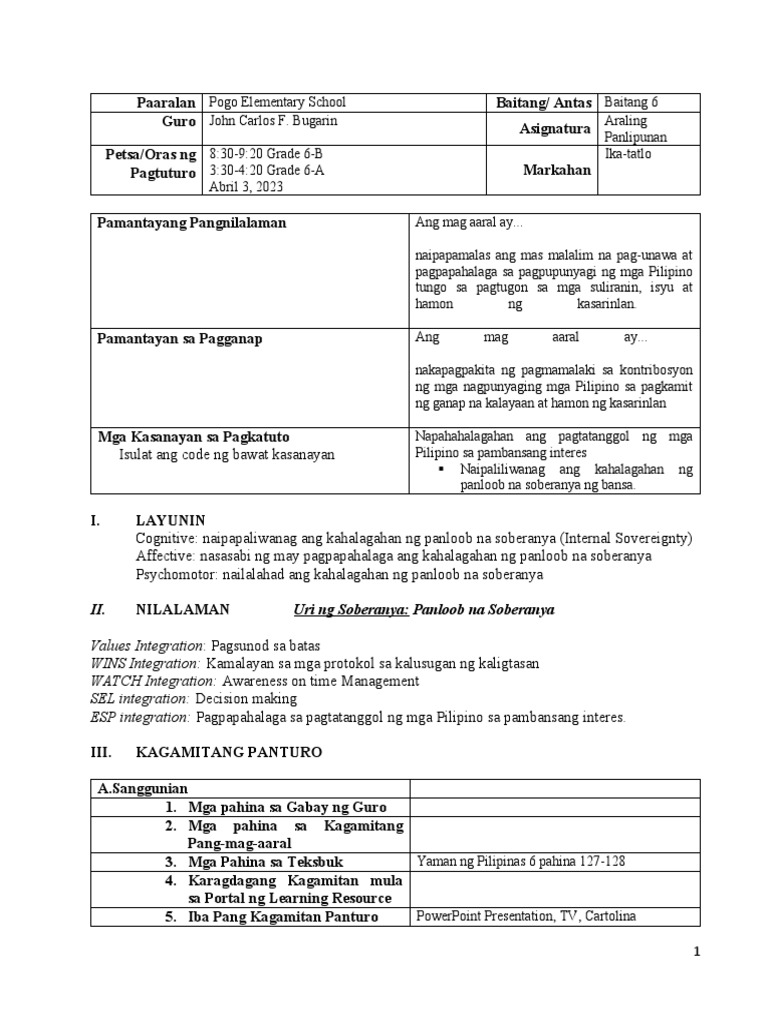 | Paaralan | Pogo Elementary School | Baitang/ Antas | Baitang 6 |
|---|---|---|---|
| Guro | John Carlos F. Bugarin | Asignatura | Araling Panlipunan |
| Petsa/Oras ng Pagtuturo | 8:30-9:20 Grade 6-B 3:30-4:20 Grade 6-A Abril 3, 2023 | Markahan | Ika-tatlo |

| Pamantayang Pangnilalaman | Ang mag aaral ay... naipapamalas ang mas malalim na pag-unawa at pagpapahalaga sa pagpupunyagi ng mga Pilipino tungo sa pagtugon sa mga suliranin, isyu at hamon ng kasarinlan. |
|---|---|
| Pamantayan sa Pagganap | Ang mag aaral ay... nakapagpakita ng pagmamalaki sa kontribosyon ng mga nagpunyaging mga Pilipino sa pagkamit ng ganap na kalayaan at hamon ng kasarinlan |
| Mga Kasanayan sa Pagkatuto Isulat ang code ng bawat kasanayan | Napahahalagahan ang pagtatanggol ng mga Pilipino sa pambansang interes ▪ Naipaliliwanag ang kahalagahan ng panloob na soberanya ng bansa. |

I. LAYUNIN
Cognitive: naipapaliwanag ang kahalagahan ng panloob na soberanya (Internal Sovereignty)
Affective: nasasabi ng may pagpapahalaga ang kahalagahan ng panloob na soberanya
Psychomotor: nailalahad ang kahalagahan ng panloob na soberanya

II. NILALAMAN Uri ng Soberanya: Panloob na Soberanya

Values Integration: Pagsunod sa batas
WINS Integration: Kamalayan sa mga protokol sa kalusugan ng kaligtasan
WATCH Integration: Awareness on time Management
SEL integration: Decision making
ESP integration: Pagpapahalaga sa pagtatanggol ng mga Pilipino sa pambansang interes.

III. KAGAMITANG PANTURO

| A.Sanggunian | |
|---|---|
| 1. Mga pahina sa Gabay ng Guro | |
| 2. Mga pahina sa Kagamitang Pang-mag-aaral | |
| 3. Mga Pahina sa Teksbuk | Yaman ng Pilipinas 6 pahina 127-128 |
| 4. Karagdagang Kagamitan mula sa Portal ng Learning Resource | |
| 5. Iba Pang Kagamitan Panturo | PowerPoint Presentation, TV, Cartolina |

1